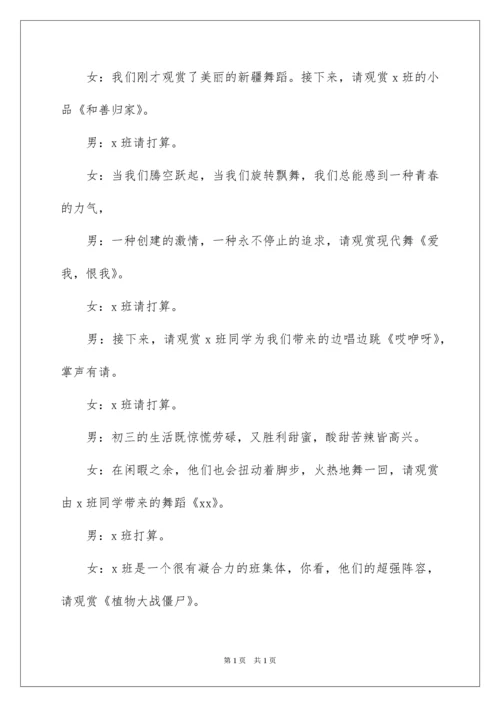 女：我们刚才观赏了美丽的新疆舞蹈。接下来，请观赏 x 班的小品《和善归家》。

男：x 班请打算。

女：当我们腾空跃起，当我们旋转飘舞，我们总能感到一种青春的力气，

男：一种创建的激情，一种永不停止的追求，请观赏现代舞《爱我，恨我》。

女：x 班请打算。

男：接下来，请观赏 x 班同学为我们带来的边唱边跳《哎咿呀》，掌声有请。

女：x 班请打算。

男：初三的生活既惊慌劳碌，又胜利甜蜜，酸甜苦辣皆高兴。

女：在闲暇之余，他们也会扭动着脚步，火热地舞一回，请观赏由 x 班同学带来的舞蹈《xx》。

男：x 班打算。

女：x 班是一个很有凝合力的班集体，你看，他们的超强阵容，请观赏《植物大战僵尸》。

第 1 页 共 1 页